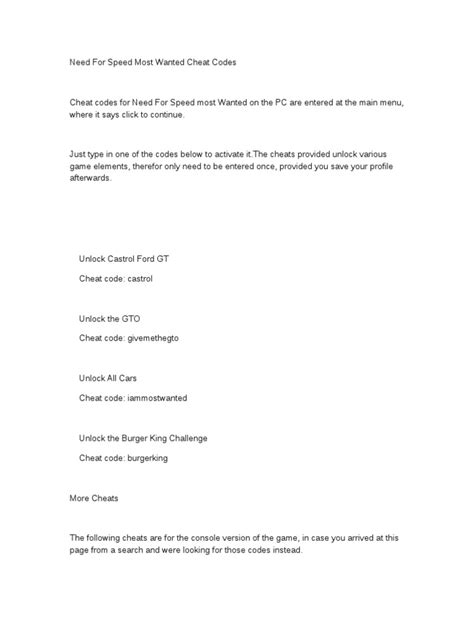 Need For Speed Most Wanted Cheat Codes

Cheat codes for Need For Speed most Wanted on the PC are entered at the main menu, where it says click to continue.

Just type in one of the codes below to activate it.The cheats provided unlock various game elements, therefor only need to be entered once, provided you save your profile afterwards.

Unlock Castrol Ford GT

Cheat code: castrol

Unlock the GTO

Cheat code: givemethegto

Unlock All Cars

Cheat code: iammostwanted

Unlock the Burger King Challenge

Cheat code: burgerking

More Cheats

The following cheats are for the console version of the game, in case you arrived at this page from a search and were looking for those codes instead.